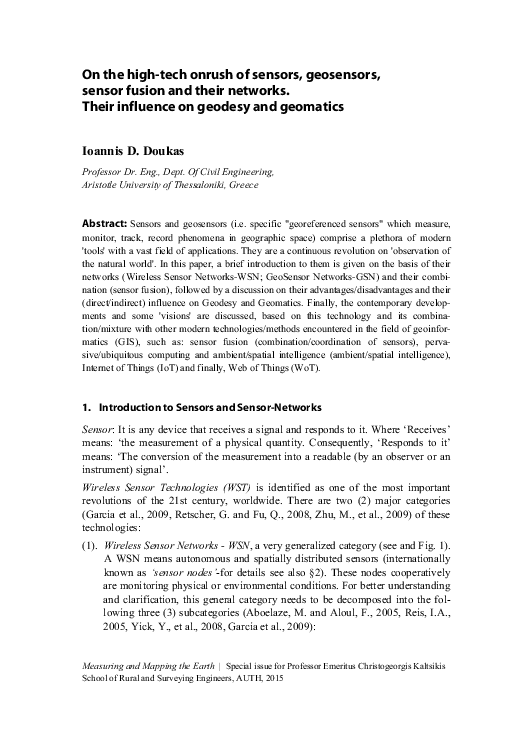 On the high-tech onrush of sensors, geosensors, sensor fusion and their networks.
Their influence on geodesy and geomatics

Ioannis D. Doukas

Professor Dr. Eng., Dept. Of Civil Engineering,
Aristotle University of Thessaloniki, Greece

Abstract: Sensors and geosensors (i.e. specific "georeferenced sensors" which measure, monitor, track, record phenomena in geographic space) comprise a plethora of modern 'tools' with a vast field of applications. They are a continuous revolution on 'observation of the natural world'. In this paper, a brief introduction to them is given on the basis of their networks (Wireless Sensor Networks-WSN; GeoSensor Networks-GSN) and their combination (sensor fusion), followed by a discussion on their advantages/disadvantages and their (direct/indirect) influence on Geodesy and Geomatics. Finally, the contemporary developments and some 'visions' are discussed, based on this technology and its combination/mixture with other modern technologies/methods encountered in the field of geoinformatics (GIS), such as: sensor fusion (combination/coordination of sensors), pervasive/ubiquitous computing and ambient/spatial intelligence (ambient/spatial intelligence), Internet of Things (IoT) and finally, Web of Things (WoT).

1. Introduction to Sensors and Sensor-Networks

Sensor: It is any device that receives a signal and responds to it. Where 'Receives' means: 'the measurement of a physical quantity. Consequently, 'Responds to it' means: 'The conversion of the measurement into a readable (by an observer or an instrument) signal'.

Wireless Sensor Technologies (WST) is identified as one of the most important revolutions of the 21st century, worldwide. There are two (2) major categories (Garcia et al., 2009, Retscher, G. and Fu, Q., 2008, Zhu, M., et al., 2009) of these technologies:

(1). Wireless Sensor Networks - WSN, a very generalized category (see and Fig. 1). A WSN means autonomous and spatially distributed sensors (internationally known as 'sensor nodes'-for details see also §2). These nodes cooperatively are monitoring physical or environmental conditions. For better understanding and clarification, this general category needs to be decomposed into the following three (3) subcategories (Aboelaze, M. and Aloul, F., 2005, Reis, I.A., 2005, Yick, Y., et al., 2008, Garcia et al., 2009):

Measuring and Mapping the Earth | Special issue for Professor Emeritus Christogeorgis Kaltsikis
School of Rural and Surveying Engineers, AUTH, 2015